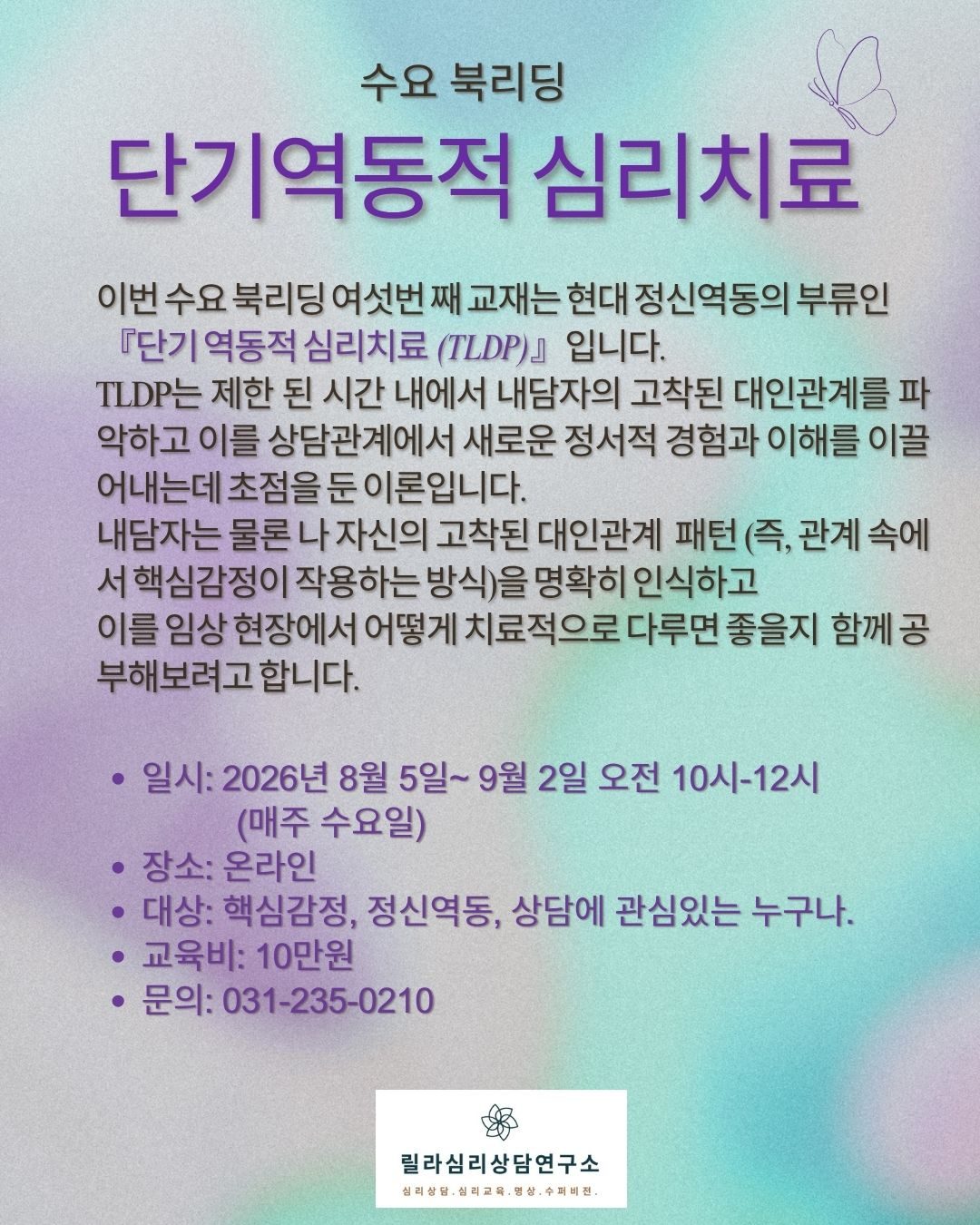 수요 북리딩

단기역동적 심리치료

이번 수요 북리딩 여섯번 째 교재는 현대 정신역동의 부류인 『단기 역동적 심리치료 (TLDP)』 입니다.
TLDP는 제한 된 시간 내에서 내담자의 고착된 대인관계를 파악하고 이를 상담관계에서 새로운 정서적 경험과 이해를 이끌어내는데 초점을 둔 이론입니다.
내담자는 물론 나 자신의 고착된 대인관계 패턴 (즉, 관계 속에서 핵심감정이 작용하는 방식)을 명확히 인식하고
이를 임상 현장에서 어떻게 치료적으로 다루면 좋을지 함께 공부해보려고 합니다.

• 일시: 2026년 8월 5일~ 9월 2일 오전 10시-12시
(매주 수요일)
• 장소: 온라인
• 대상: 핵심감정, 정신역동, 상담에 관심있는 누구나.
• 교육비: 10만원
• 문의: 031-235-0210

릴라심리상담연구소
심리상담.심리교육.명상.수퍼비전.